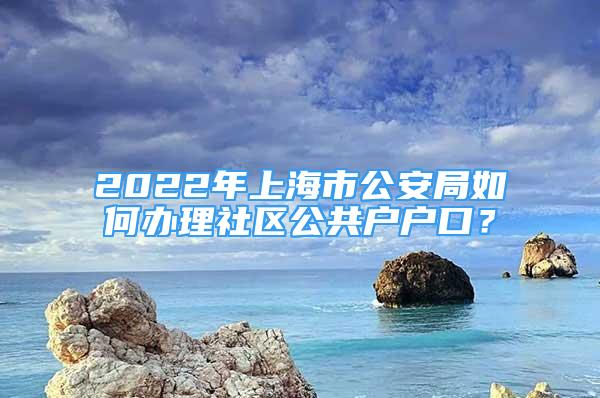 2022年上海市公安局如何办理社区公共户户口？